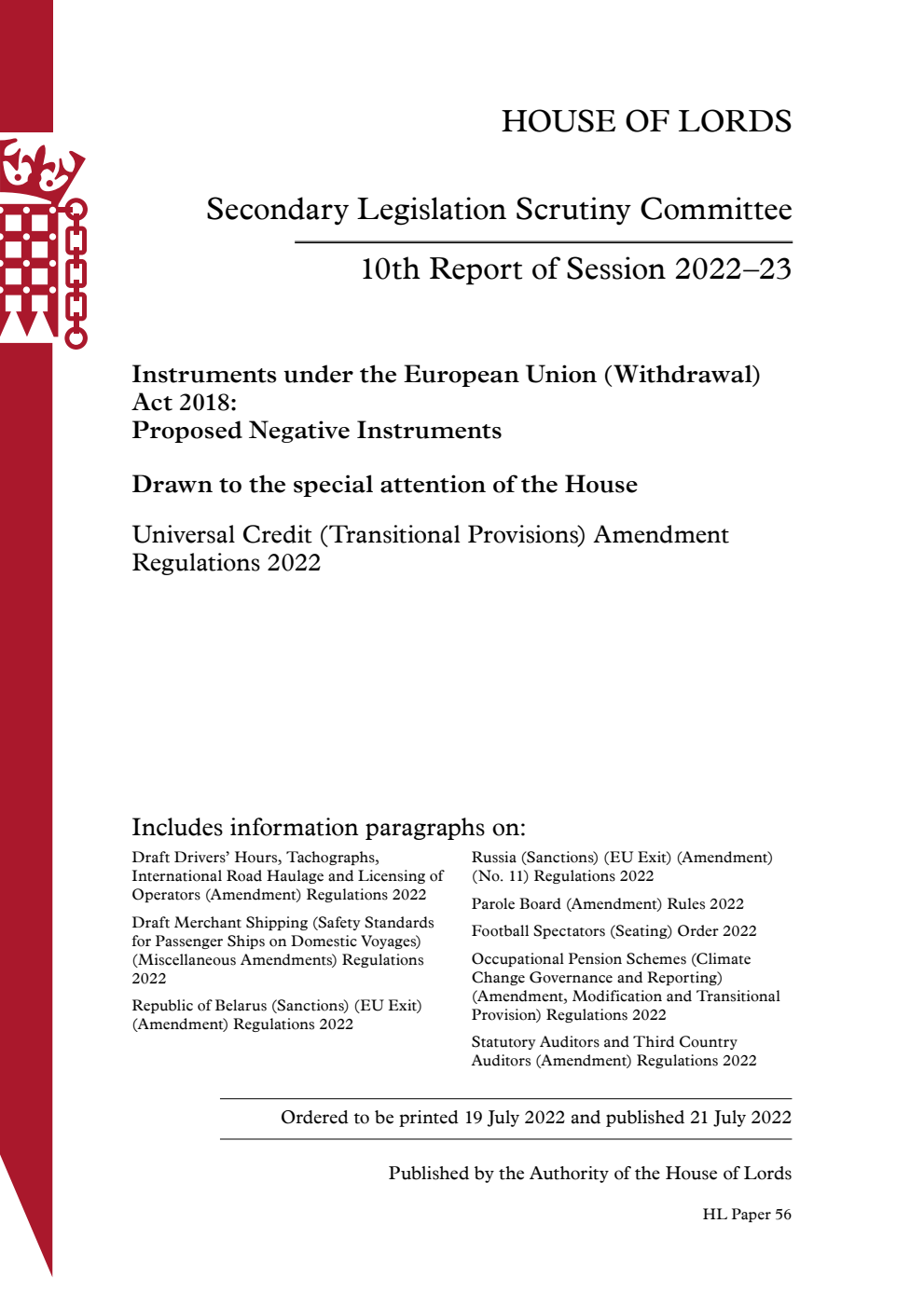 HOUSE OF LORDS

Secondary Legislation Scrutiny Committee

10th Report of Session 2022–23

Instruments under the European Union (Withdrawal) Act 2018:
Proposed Negative Instruments

Drawn to the special attention of the House

Universal Credit (Transitional Provisions) Amendment Regulations 2022

Includes information paragraphs on:

Draft Drivers' Hours, Tachographs, International Road Haulage and Licensing of Operators (Amendment) Regulations 2022

Draft Merchant Shipping (Safety Standards for Passenger Ships on Domestic Voyages) (Miscellaneous Amendments) Regulations 2022

Republic of Belarus (Sanctions) (EU Exit) (Amendment) Regulations 2022

Russia (Sanctions) (EU Exit) (Amendment) (No. 11) Regulations 2022

Parole Board (Amendment) Rules 2022

Football Spectators (Seating) Order 2022

Occupational Pension Schemes (Climate Change Governance and Reporting) (Amendment, Modification and Transitional Provision) Regulations 2022

Statutory Auditors and Third Country Auditors (Amendment) Regulations 2022

Ordered to be printed 19 July 2022 and published 21 July 2022

Published by the Authority of the House of Lords

HL Paper 56